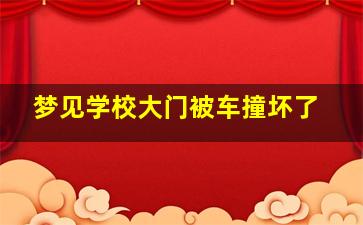 梦见学校大门被车撞坏了